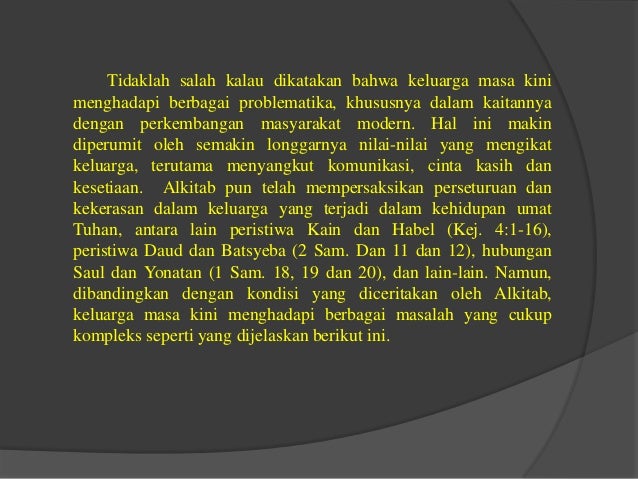 Tidaklah salah kalau dikatakan bahwa keluarga masa kini menghadapi berbagai problematika, khususnya dalam kaitannya dengan perkembangan masyarakat modern. Hal ini makin diperumit oleh semakin longgarnya nilai-nilai yang mengikat keluarga, terutama menyangkut komunikasi, cinta kasih dan kesetiaan. Alkitab pun telah mempersaksikan perseturuan dan kekerasan dalam keluarga yang terjadi dalam kehidupan umat Tuhan, antara lain peristiwa Kain dan Habel (Kej. 4:1-16), peristiwa Daud dan Batsyeba (2 Sam. Dan 11 dan 12), hubungan Saul dan Yonatan (1 Sam. 18, 19 dan 20), dan lain-lain. Namun, dibandingkan dengan kondisi yang diceritakan oleh Alkitab, keluarga masa kini menghadapi berbagai masalah yang cukup kompleks seperti yang dijelaskan berikut ini.